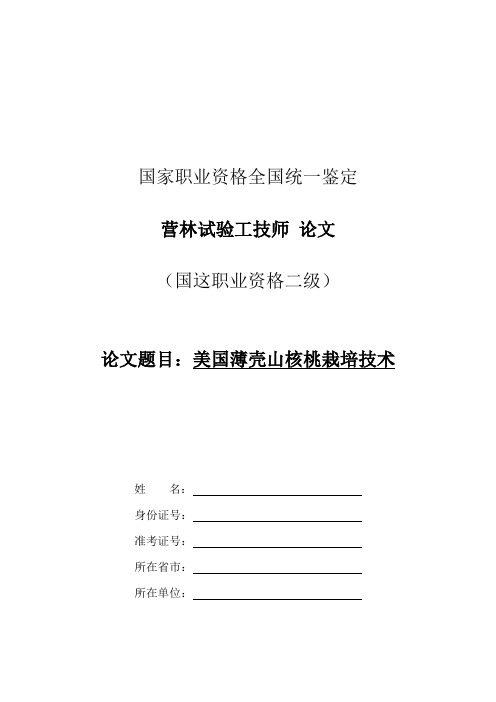 国家职业资格全国统一鉴定

营林试验工技师 论文

（国这职业资格二级）

论文题目：美国薄壳山核桃栽培技术

姓　　名：

身份证号：

准考证号：

所在省市：

所在单位：